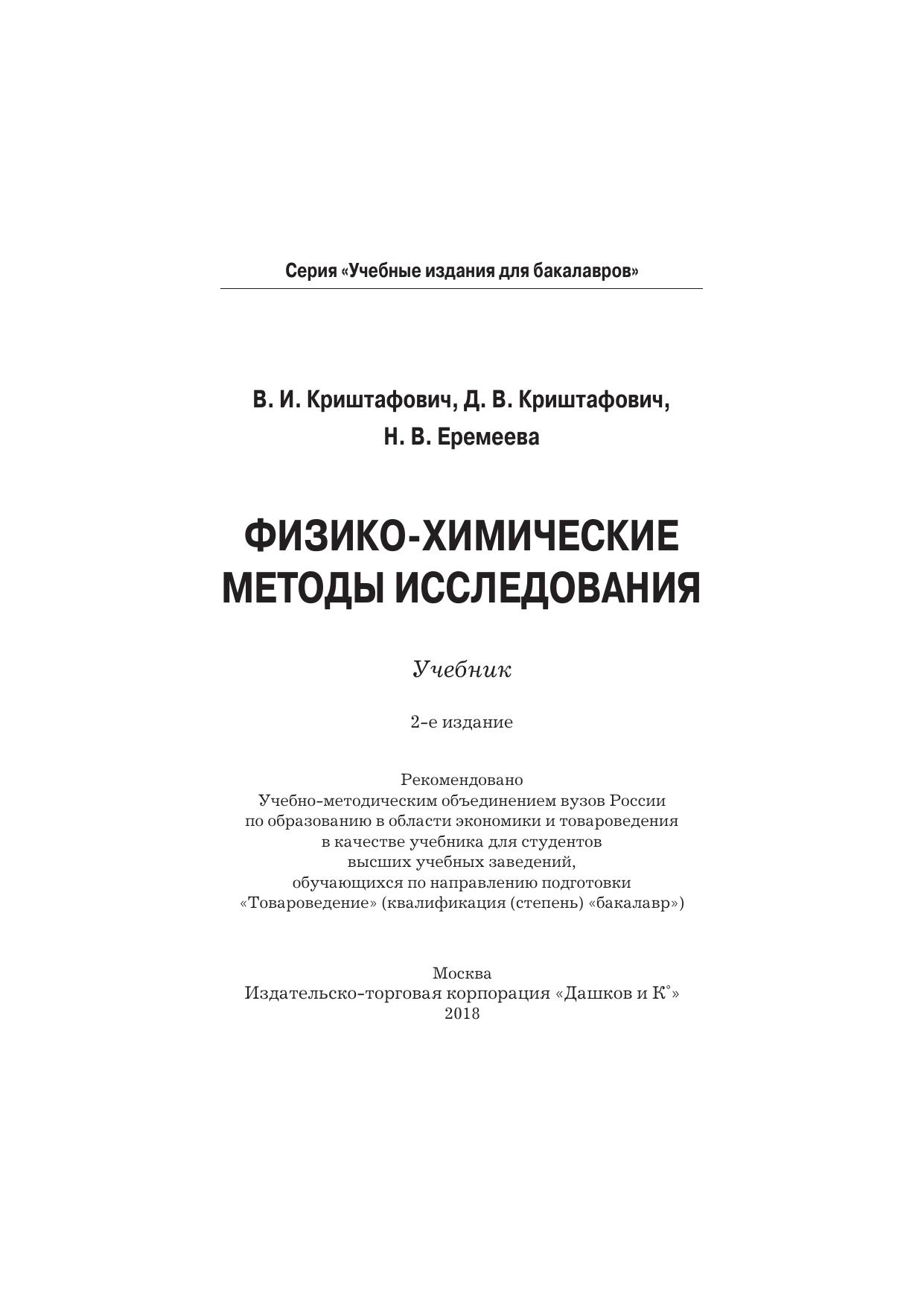 Серия «Учебные издания для бакалавров»

В. И. Криштафович, Д. В. Криштафович,
Н. В. Еремеева

ФИЗИКО-ХИМИЧЕСКИЕ МЕТОДЫ ИССЛЕДОВАНИЯ

Учебник

2-е издание

Рекомендовано
Учебно-методическим объединением вузов России
по образованию в области экономики и товароведения
в качестве учебника для студентов
высших учебных заведений,
обучающихся по направлению подготовки
«Товароведение» (квалификация (степень) «бакалавр»)

Москва
Издательско-торговая корпорация «Дашков и К°»
2018